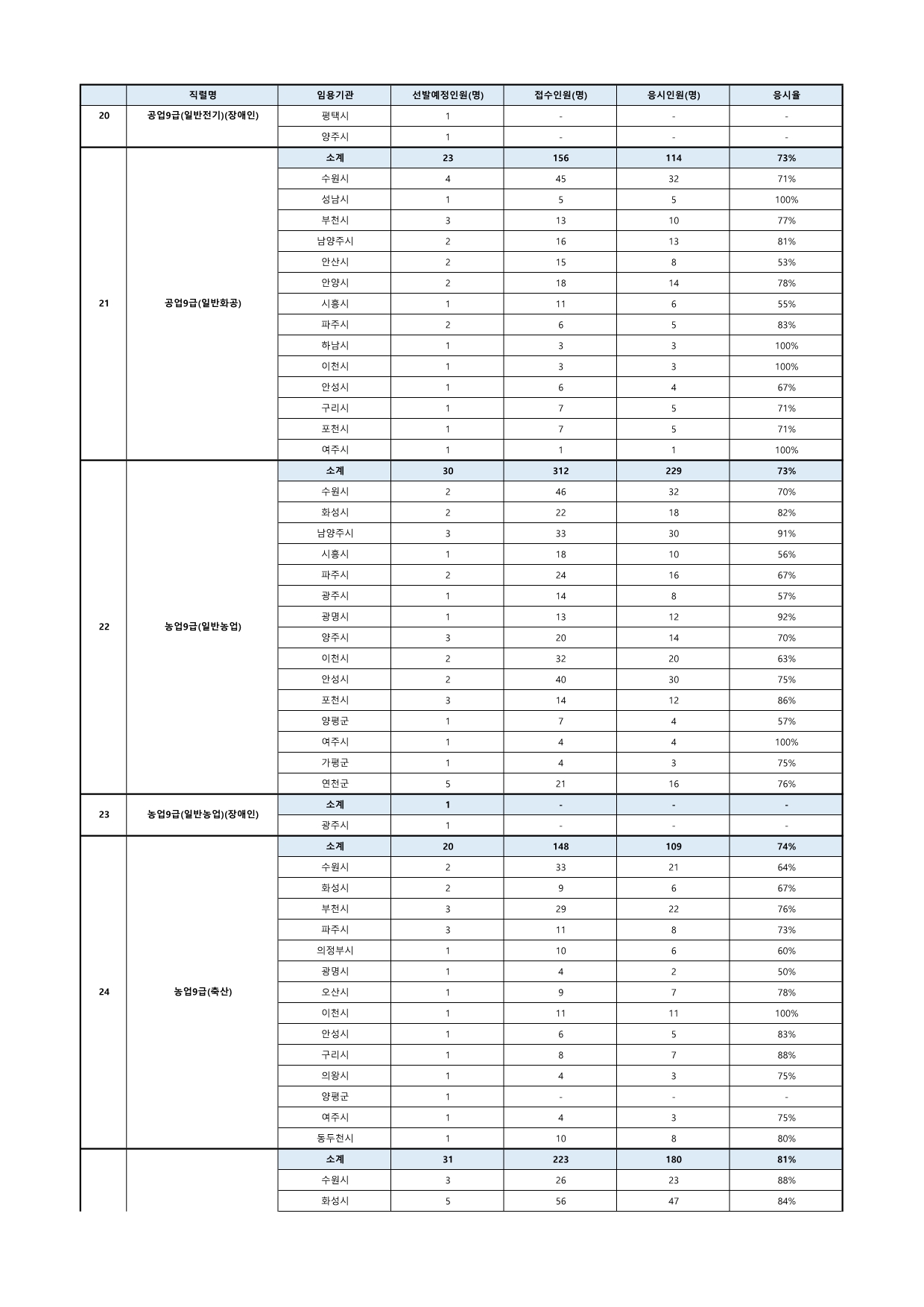 |  | 직렬명 | 임용기관 | 선발예정인원(명) | 접수인원(명) | 응시인원(명) | 응시율 |
|---|---|---|---|---|---|---|
| 20 | 공업9급(일반전기)(장애인) | 평택시 | 1 | - | - | - |
|  |  | 양주시 | 1 | - | - | - |
| 21 | 공업9급(일반화공) | 소계 | 23 | 156 | 114 | 73% |
|  |  | 수원시 | 4 | 45 | 32 | 71% |
|  |  | 성남시 | 1 | 5 | 5 | 100% |
|  |  | 부천시 | 3 | 13 | 10 | 77% |
|  |  | 남양주시 | 2 | 16 | 13 | 81% |
|  |  | 안산시 | 2 | 15 | 8 | 53% |
|  |  | 안양시 | 2 | 18 | 14 | 78% |
|  |  | 시흥시 | 1 | 11 | 6 | 55% |
|  |  | 파주시 | 2 | 6 | 5 | 83% |
|  |  | 하남시 | 1 | 3 | 3 | 100% |
|  |  | 이천시 | 1 | 3 | 3 | 100% |
|  |  | 안성시 | 1 | 6 | 4 | 67% |
|  |  | 구리시 | 1 | 7 | 5 | 71% |
|  |  | 포천시 | 1 | 7 | 5 | 71% |
|  |  | 여주시 | 1 | 1 | 1 | 100% |
| 22 | 농업9급(일반농업) | 소계 | 30 | 312 | 229 | 73% |
|  |  | 수원시 | 2 | 46 | 32 | 70% |
|  |  | 화성시 | 2 | 22 | 18 | 82% |
|  |  | 남양주시 | 3 | 33 | 30 | 91% |
|  |  | 시흥시 | 1 | 18 | 10 | 56% |
|  |  | 파주시 | 2 | 24 | 16 | 67% |
|  |  | 광주시 | 1 | 14 | 8 | 57% |
|  |  | 광명시 | 1 | 13 | 12 | 92% |
|  |  | 양주시 | 3 | 20 | 14 | 70% |
|  |  | 이천시 | 2 | 32 | 20 | 63% |
|  |  | 안성시 | 2 | 40 | 30 | 75% |
|  |  | 포천시 | 3 | 14 | 12 | 86% |
|  |  | 양평군 | 1 | 7 | 4 | 57% |
|  |  | 여주시 | 1 | 4 | 4 | 100% |
|  |  | 가평군 | 1 | 4 | 3 | 75% |
|  |  | 연천군 | 5 | 21 | 16 | 76% |
| 23 | 농업9급(일반농업)(장애인) | 소계 | 1 | - | - | - |
|  |  | 광주시 | 1 | - | - | - |
| 24 | 농업9급(축산) | 소계 | 20 | 148 | 109 | 74% |
|  |  | 수원시 | 2 | 33 | 21 | 64% |
|  |  | 화성시 | 2 | 9 | 6 | 67% |
|  |  | 부천시 | 3 | 29 | 22 | 76% |
|  |  | 파주시 | 3 | 11 | 8 | 73% |
|  |  | 의정부시 | 1 | 10 | 6 | 60% |
|  |  | 광명시 | 1 | 4 | 2 | 50% |
|  |  | 오산시 | 1 | 9 | 7 | 78% |
|  |  | 이천시 | 1 | 11 | 11 | 100% |
|  |  | 안성시 | 1 | 6 | 5 | 83% |
|  |  | 구리시 | 1 | 8 | 7 | 88% |
|  |  | 의왕시 | 1 | 4 | 3 | 75% |
|  |  | 양평군 | 1 | - | - | - |
|  |  | 여주시 | 1 | 4 | 3 | 75% |
|  |  | 동두천시 | 1 | 10 | 8 | 80% |
|  |  | 소계 | 31 | 223 | 180 | 81% |
|  |  | 수원시 | 3 | 26 | 23 | 88% |
|  |  | 화성시 | 5 | 56 | 47 | 84% |